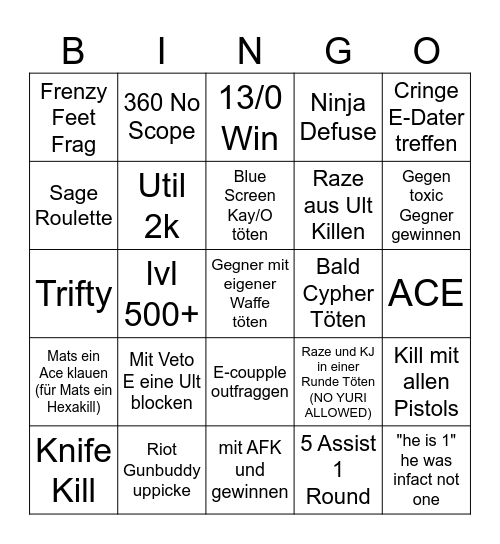 | B | I | N | G | O |
|---|---|---|---|---|
| Frenzy Feet Frag | 360 No Scope | 13/0 Win | Ninja Defuse | Cringe E-Dater treffen |
| Sage Roulette | Util 2k | Blue Screen Kay/O töten | Raze aus Ult Killen | Gegen toxic Gegner gewinnen |
| Trifty | lvl 500+ | Gegner mit eigener Waffe töten | Bald Cypher Töten | ACE |
| Mats ein Ace klauen (für Mats ein Hexakill) | Mit Veto E eine Ult blocken | E-coupple outfraggen | Raze und KJ in einer Runde Töten (NO YURI ALLOWED) | Kill mit allen Pistols |
| Knife Kill | Riot Gunbuddy uppicke | mit AFK und gewinnen | 5 Assist 1 Round | "he is 1" he was infact not one |